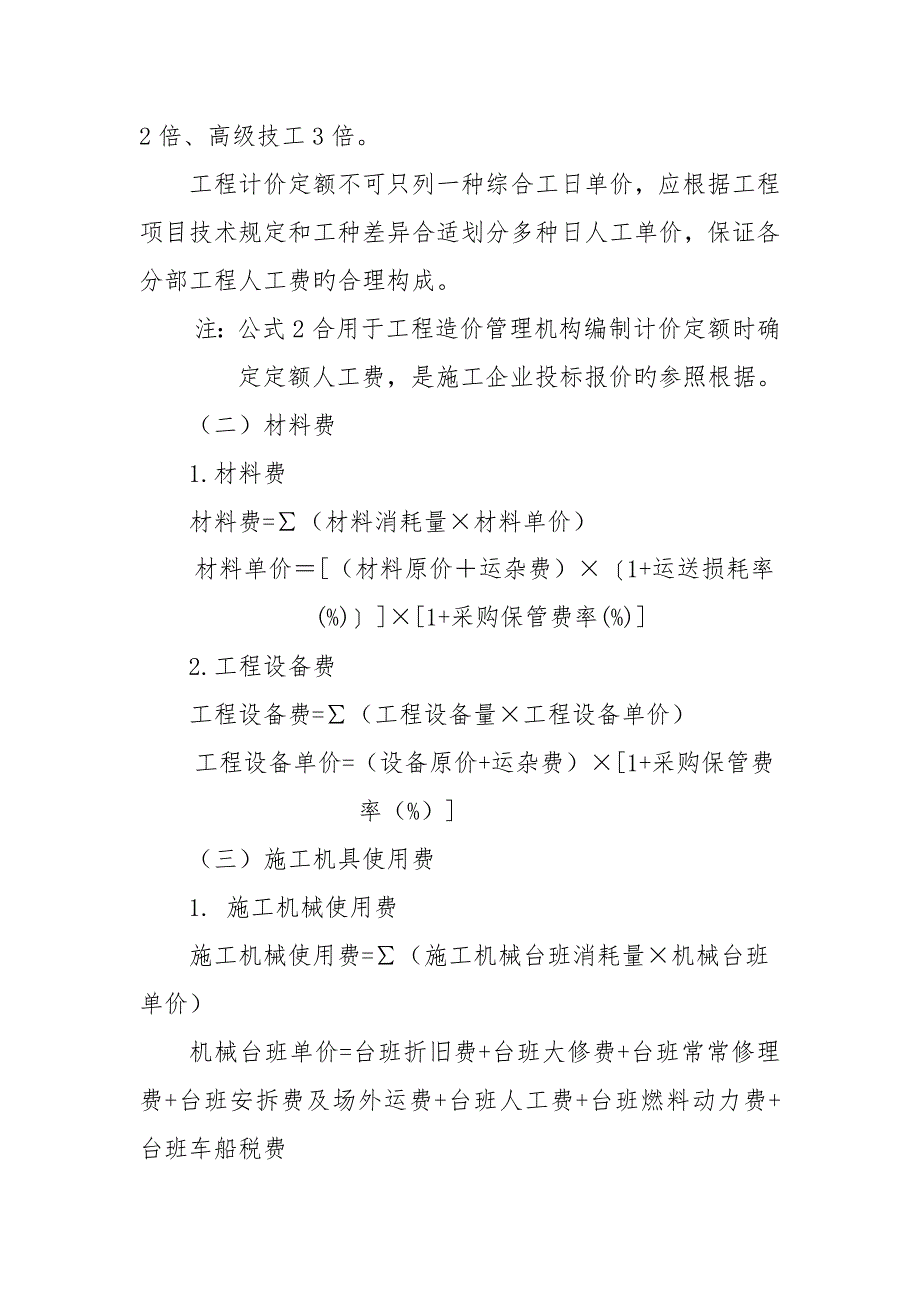 2 倍、高级技工 3 倍。

工程计价定额不可只列一种综合工日单价，应根据工程项目技术规定和工种差异合适划分多种日人工单价，保证各分部工程人工费旳合理构成。

注：公式 2 合用于工程造价管理机构编制计价定额时确定定额人工费，是施工企业投标报价旳参照根据。

（二）材料费

1. 材料费

材料费=Σ（材料消耗量×材料单价）

材料单价＝[（材料原价＋运杂费）×〔1+运送损耗率(%)〕]×[1+采购保管费率(%)]

2. 工程设备费

工程设备费=Σ（工程设备量×工程设备单价）

工程设备单价=（设备原价+运杂费）×[1+采购保管费率（%）]

（三）施工机具使用费

1. 施工机械使用费

施工机械使用费=Σ（施工机械台班消耗量×机械台班单价）

机械台班单价=台班折旧费+台班大修费+台班常常修理费+台班安拆费及场外运费+台班人工费+台班燃料动力费+台班车船税费